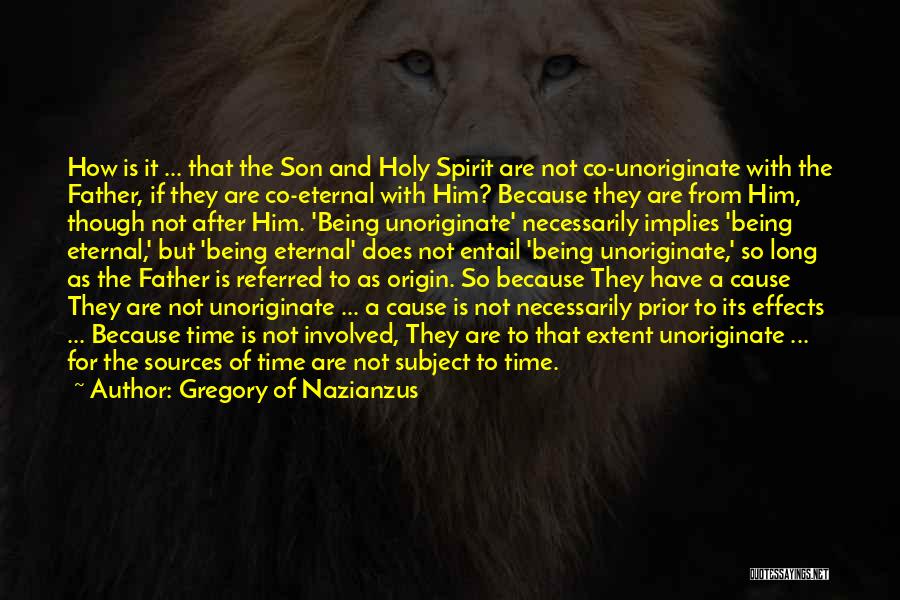 How is it ... that the Son and Holy Spirit are not co-unoriginate with the Father, if they are co-eternal with Him? Because they are from Him, though not after Him. 'Being unoriginate' necessarily implies 'being eternal,' but 'being eternal' does not entail 'being unoriginate,' so long as the Father is referred to as origin. So because They have a cause They are not unoriginate ... a cause is not necessarily prior to its effects ... Because time is not involved, They are to that extent unoriginate ... for the sources of time are not subject to time.

~ Author: Gregory of Nazianzus

QUOTESSAYINGS.NET